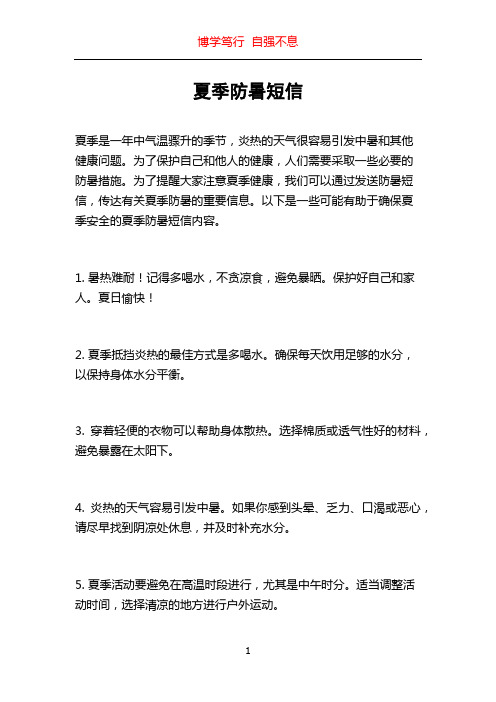 博学笃行 自强不息

夏季防暑短信

夏季是一年中气温骤升的季节，炎热的天气很容易引发中暑和其他健康问题。为了保护自己和他人的健康，人们需要采取一些必要的防暑措施。为了提醒大家注意夏季健康，我们可以通过发送防暑短信，传达有关夏季防暑的重要信息。以下是一些可能有助于确保夏季安全的夏季防暑短信内容。

1. 暑热难耐！记得多喝水，不贪凉食，避免暴晒。保护好自己和家人。夏日愉快！

2. 夏季抵挡炎热的最佳方式是多喝水。确保每天饮用足够的水分，以保持身体水分平衡。

3. 穿着轻便的衣物可以帮助身体散热。选择棉质或透气性好的材料，避免暴露在太阳下。

4. 炎热的天气容易引发中暑。如果你感到头晕、乏力、口渴或恶心，请尽早找到阴凉处休息，并及时补充水分。

5. 夏季活动要避免在高温时段进行，尤其是中午时分。适当调整活动时间，选择清凉的地方进行户外运动。

1